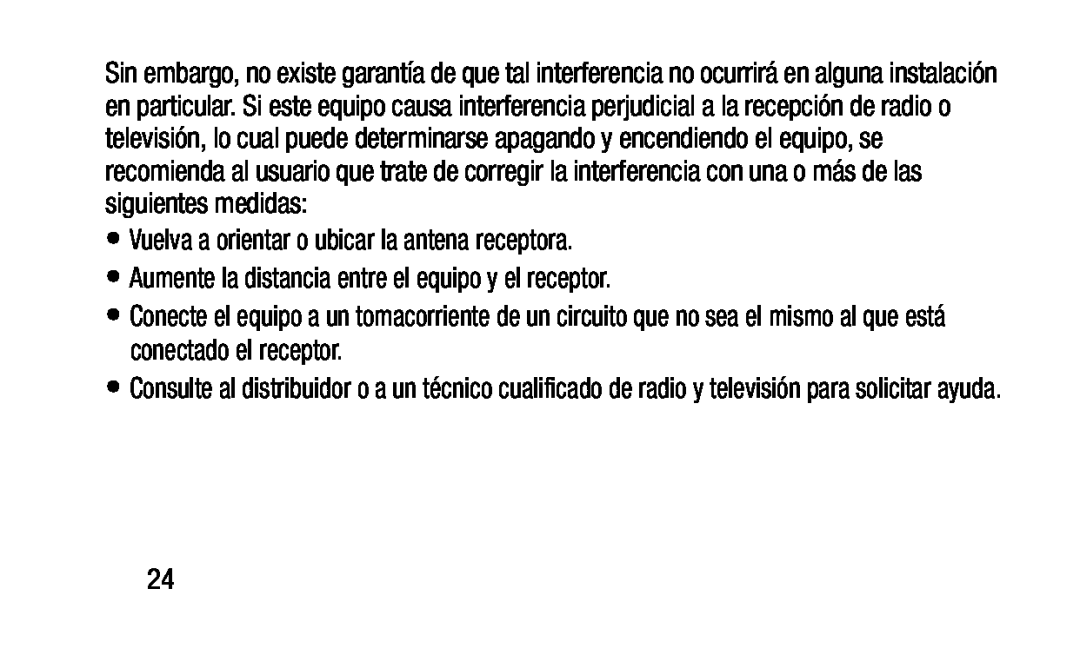 Sin embargo, no existe garantía de que tal interferencia no ocurrirá en alguna instalación en particular. Si este equipo causa interferencia perjudicial a la recepción de radio o televisión, lo cual puede determinarse apagando y encendiendo el equipo, se recomienda al usuario que trate de corregir la interferencia con una o más de las siguientes medidas:

• Vuelva a orientar o ubicar la antena receptora.

• Aumente la distancia entre el equipo y el receptor.

• Conecte el equipo a un tomacorriente de un circuito que no sea el mismo al que está conectado el receptor.

• Consulte al distribuidor o a un técnico cualificado de radio y televisión para solicitar ayuda.

24